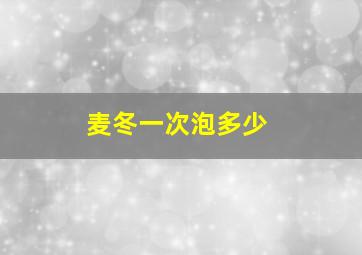 麦冬一次泡多少